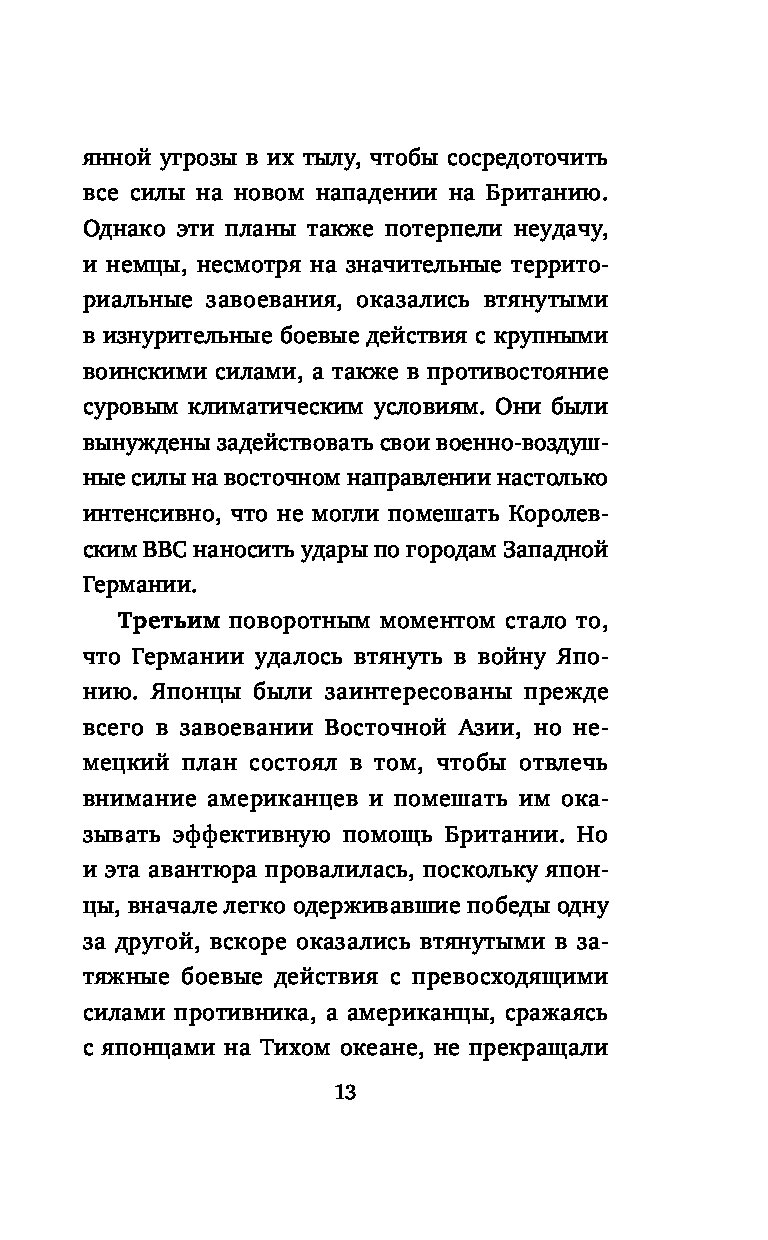 янной угрозы в их тылу, чтобы сосредоточить все силы на новом нападении на Британию. Однако эти планы также потерпели неудачу, и немцы, несмотря на значительные территориальные завоевания, оказались втянутыми в изнурительные боевые действия с крупными воинскими силами, а также в противостояние суровым климатическим условиям. Они были вынуждены задействовать свои военно-воздушные силы на восточном направлении настолько интенсивно, что не могли помешать Королевским ВВС наносить удары по городам Западной Германии.

Третьим поворотным моментом стало то, что Германии удалось втянуть в войну Японию. Японцы были заинтересованы прежде всего в завоевании Восточной Азии, но немецкий план состоял в том, чтобы отвлечь внимание американцев и помешать им оказывать эффективную помощь Британии. Но и эта авантюра провалилась, поскольку японцы, вначале легко одерживавшие победы одну за другой, вскоре оказались втянутыми в затяжные боевые действия с превосходящими силами противника, а американцы, сражаясь с японцами на Тихом океане, не прекращали

13